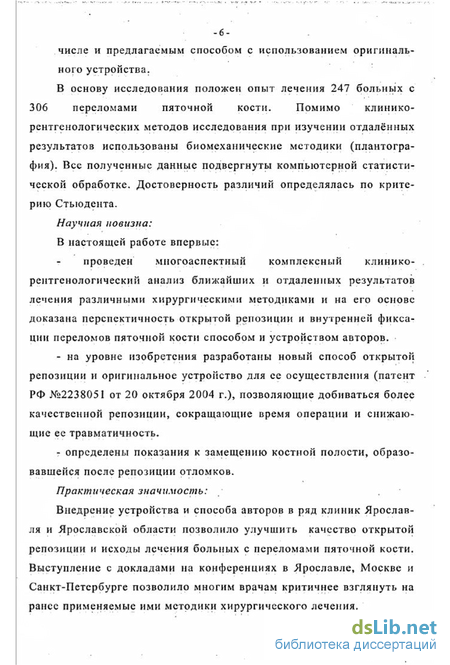 - 6 -

числе и предлагаемым способом с использованием оригинального устройства.

В основу исследования положен опыт лечения 247 больных с 306 переломами пяточной кости. Помимо клинико-рентгенологических методов исследования при изучении отдалённых результатов использованы биомеханические методики (плантография). Все полученные данные подвергнуты компьютерной статистической обработке. Достоверность различий определялась по критерию Стьюдента.

Научная новизна:

В настоящей работе впервые:

- проведен многоаспектный комплексный клинико-рентгенологический анализ ближайших и отдаленных результатов лечения различными хирургическими методиками и на его основе доказана перспективность открытой репозиции и внутренней фиксации переломов пяточной кости способом и устройством авторов.

- на уровне изобретения разработаны новый способ открытой репозиции и оригинальное устройство для ее осуществления (патент РФ №2238051 от 20 октября 2004 г.), позволяющие добиваться более качественной репозиции, сокращающие время операции и снижающие ее травматичность.

- определены показания к замещению костной полости, образовавшейся после репозиции отломков.

Практическая значимость:

Внедрение устройства и способа авторов в ряд клиник Ярославля и Ярославской области позволило улучшить качество открытой репозиции и исходы лечения больных с переломами пяточной кости. Выступление с докладами на конференциях в Ярославле, Москве и Санкт-Петербурге позволило многим врачам критичнее взглянуть на ранее применяемые ими методики хирургического лечения.

dsLib.net
библиотека диссертаций